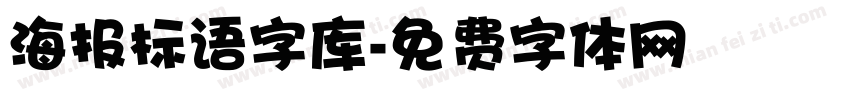 海报标语字库-免费字体网